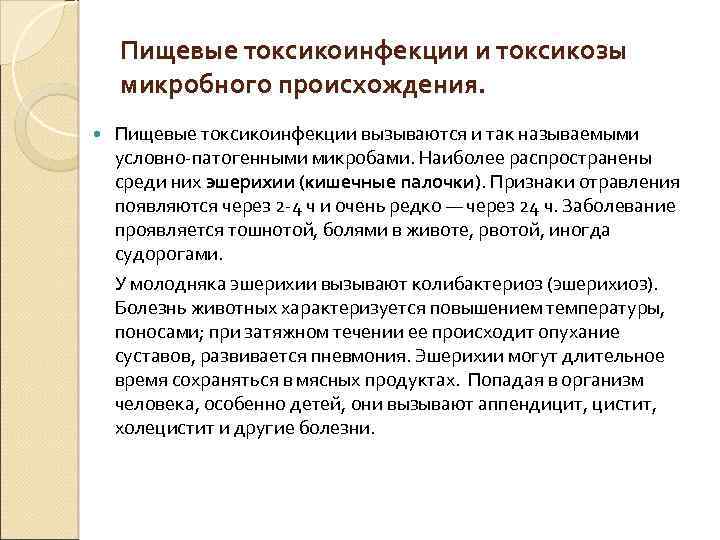 Пищевые токсикоинфекции и токсикозы микробного происхождения.

Пищевые токсикоинфекции вызываются и так называемыми условно-патогенными микробами. Наиболее распространены среди них эшерихии (кишечные палочки). Признаки отравления появляются через 2-4 ч и очень редко — через 24 ч. Заболевание проявляется тошнотой, болями в животе, рвотой, иногда судорогами.

У молодняка эшерихии вызывают колибактериоз (эшерихиоз). Болезнь животных характеризуется повышением температуры, поносами; при затяжном течении ее происходит опухание суставов, развивается пневмония. Эшерихии могут длительное время сохраняться в мясных продуктах. Попадая в организм человека, особенно детей, они вызывают аппендицит, цистит, холецистит и другие болезни.